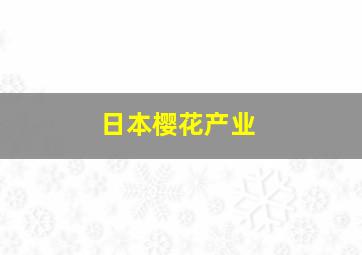 日本樱花产业